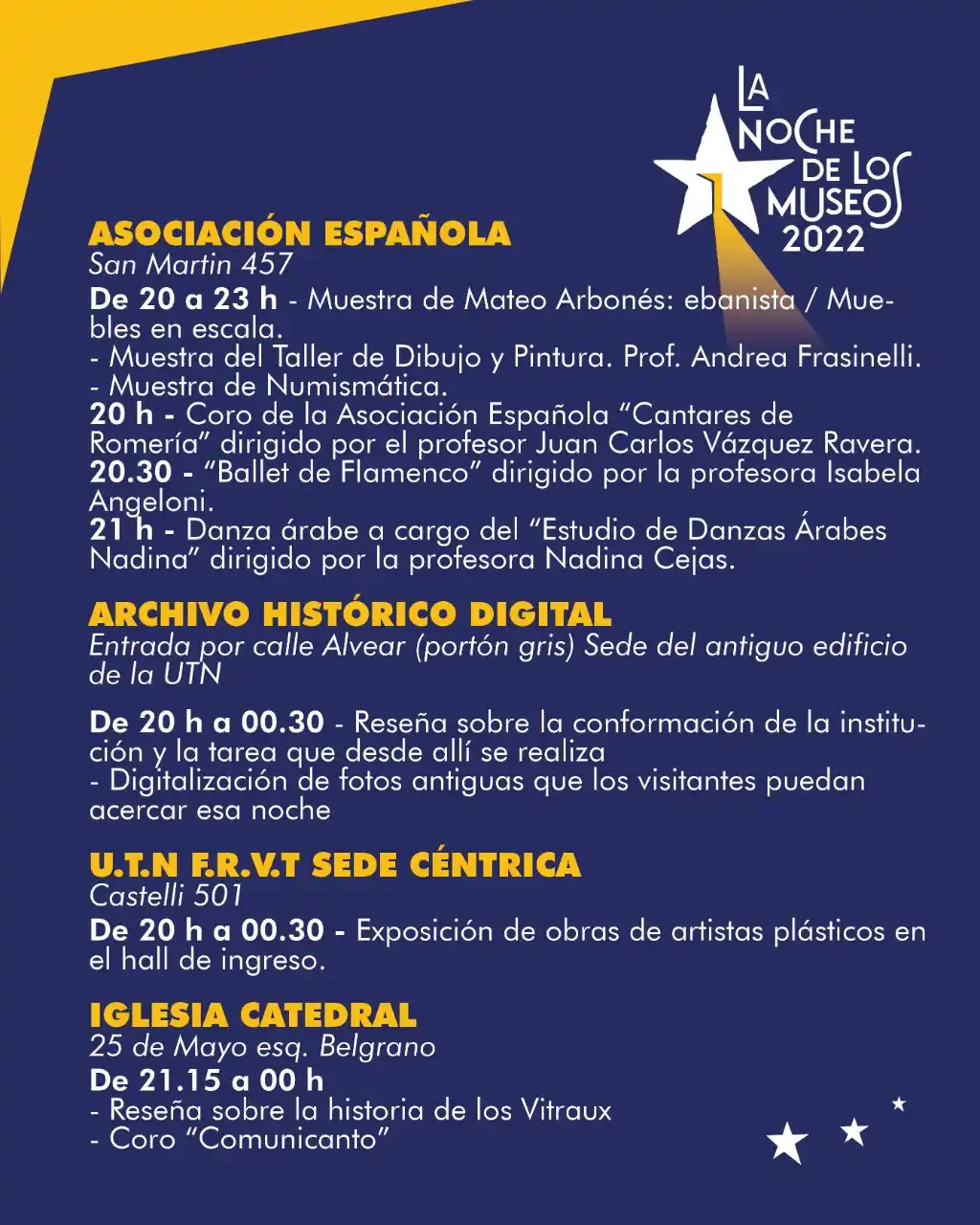 LA NOCHE DE LOS MUSEOS 2022

ASOCIACIÓN ESPAÑOLA
San Martin 457
De 20 a 23 h - Muestra de Mateo Arbonés: ebanista / Muebles en escala.
- Muestra del Taller de Dibujo y Pintura. Prof. Andrea Frasinelli.
- Muestra de Numismática.
20 h - Coro de la Asociación Española "Cantares de Romería" dirigido por el profesor Juan Carlos Vázquez Ravera.
20.30 - "Ballet de Flamenco" dirigido por la profesora Isabela Angeloni.
21 h - Danza árabe a cargo del "Estudio de Danzas Árabes Nadina" dirigido por la profesora Nadina Cejas.

ARCHIVO HISTÓRICO DIGITAL
Entrada por calle Alvear (portón gris) Sede del antiguo edificio de la UTN

De 20 h a 00.30 - Reseña sobre la conformación de la institución y la tarea que desde allí se realiza
- Digitalización de fotos antiguas que los visitantes puedan acercar esa noche

U.T.N F.R.V.T SEDE CÉNTRICA
Castelli 501
De 20 h a 00.30 - Exposición de obras de artistas plásticos en el hall de ingreso.

IGLESIA CATEDRAL
25 de Mayo esq. Belgrano
De 21.15 a 00 h
- Reseña sobre la historia de los Vitraux
- Coro "Comunicanto"